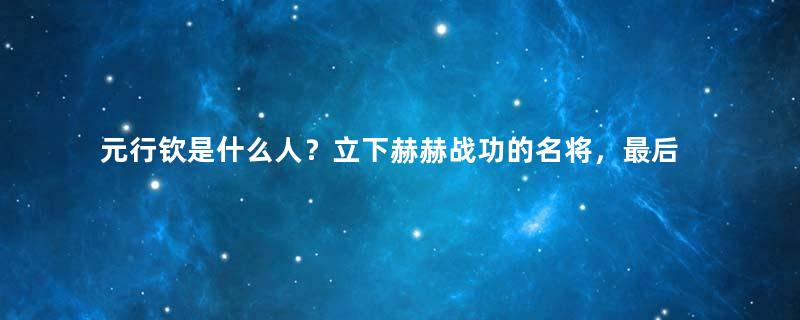 元行钦是什么人？立下赫赫战功的名将，最后